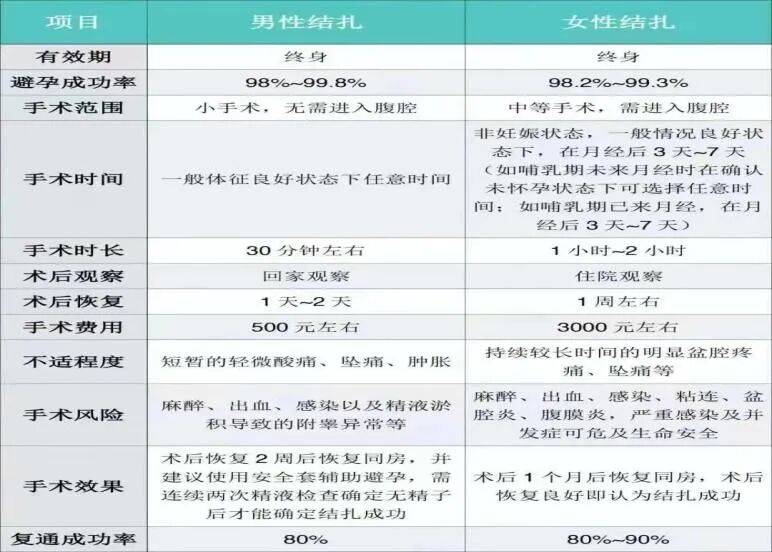 | 项目 | 男性结扎 | 女性结扎 |
|---|---|---|
| 有效期 | 终身 | 终身 |
| 避孕成功率 | 98%~99.8% | 98.2%~99.3% |
| 手术范围 | 小手术，无需进入腹腔 | 中等手术，需进入腹腔 |
| 手术时间 | 一般体征良好状态下任意时间 | 非妊娠状态，一般情况良好状态下，在月经后 3 天~7 天（如哺乳期未来月经时在确认未怀孕状态下可选择任意时间；如哺乳期已来月经，在月经后 3 天~7 天） |
| 手术时长 | 30 分钟左右 | 1 小时~2 小时 |
| 术后观察 | 回家观察 | 住院观察 |
| 术后恢复 | 1 天~2 天 | 1 周左右 |
| 手术费用 | 500 元左右 | 3000 元左右 |
| 不适程度 | 短暂的轻微酸痛、坠痛、肿胀 | 持续较长时间的明显盆腔疼痛、坠痛等 |
| 手术风险 | 麻醉、出血、感染以及精液淤积导致的附睾异常等 | 麻醉、出血、感染、粘连、盆腔炎、腹膜炎，严重感染及并发症可危及生命安全 |
| 手术效果 | 术后恢复 2 周后恢复同房，并建议使用安全套辅助避孕，需连续两次精液检查确定无精子后才能确定结扎成功 | 术后 1 个月后恢复同房，术后恢复良好即认为结扎成功 |
| 复通成功率 | 80% | 80%~90% |